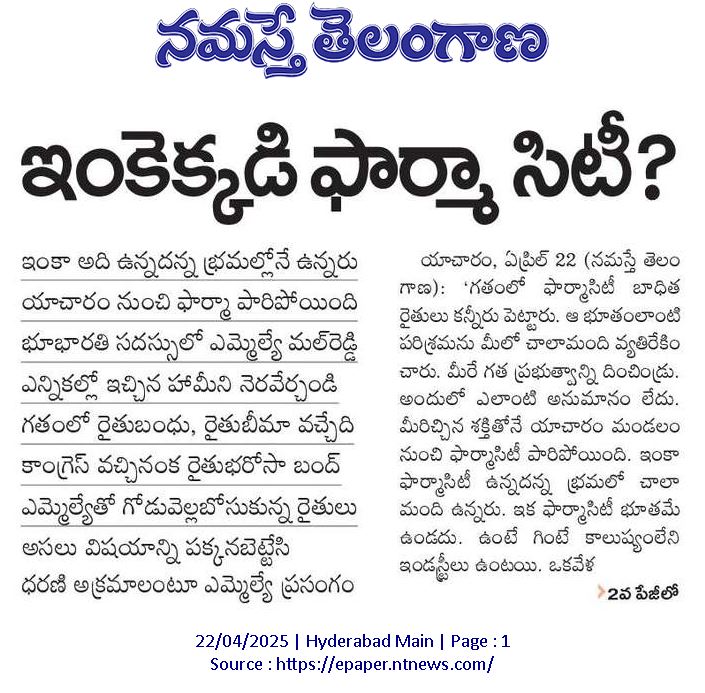 నమస్తే తెలంగాణ

ఇంకెక్కడి ఫార్మా సిటీ?

ఇంకా అది ఉన్నదన్న భ్రమల్లోనే ఉన్నరు

యాచారం నుంచి ఫార్మా పారిపోయింది

భూభారతి సదస్సులో ఎమ్మెల్యే మల్‌రెడ్డి

ఎన్నికల్లో ఇచ్చిన హామీని నెరవేర్చండి

గతంలో రైతుబంధు, రైతుబీమా వచ్చేది

కాంగ్రెస్ వచ్చినంక రైతుభరోసా బంద్

ఎమ్మెల్యేతో గోడువెల్లబోసుకున్న రైతులు

అసలు విషయాన్ని పక్కనబెట్టేసి

ధరణి అక్రమాలంటూ ఎమ్మెల్యే ప్రసంగం

యాచారం, ఏప్రిల్ 22 (నమస్తే తెలంగాణ): 'గతంలో ఫార్మాసిటీ బాధిత రైతులు కన్నీరు పెట్టారు. ఆ భూతంలాంటి పరిశ్రమను మీలో చాలామంది వ్యతిరేకించారు. మీరే గత ప్రభుత్వాన్ని దించిండ్రు. అందులో ఎలాంటి అనుమానం లేదు. మీరిచ్చిన శక్తితోనే యాచారం మండలం నుంచి ఫార్మాసిటీ పారిపోయింది. ఇంకా ఫార్మాసిటీ ఉన్నదన్న భ్రమలో చాలా మంది ఉన్నరు. ఇక ఫార్మాసిటీ భూతమే ఉండదు. ఉంటే గింటే కాలుష్యంలేని ఇండస్ట్రీలు ఉంటయి. ఒకవేళ

2వ పేజీలో

22/04/2025 | Hyderabad Main | Page : 1
Source : https://epaper.ntnews.com/